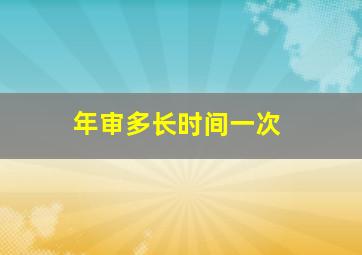 年审多长时间一次